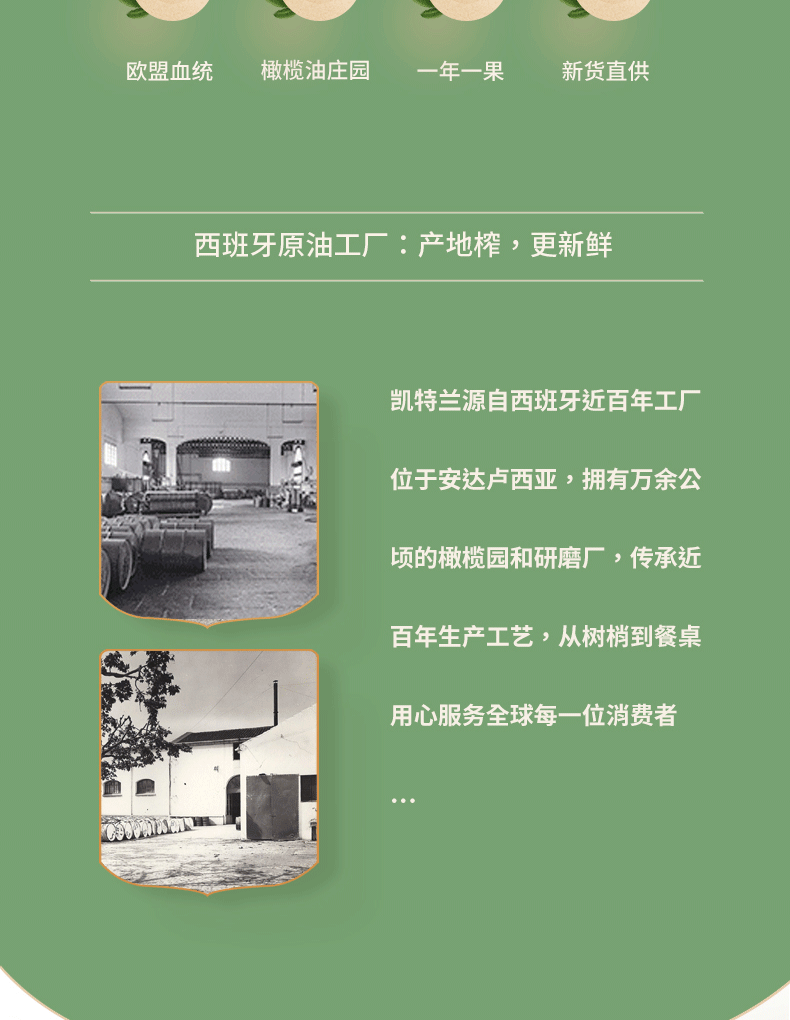 欧盟血统　橄榄油庄园　一年一果　新货直供

西班牙原油工厂：产地榨，更新鲜

凯特兰源自西班牙近百年工厂

位于安达卢西亚，拥有万余公

顷的橄榄园和研磨厂，传承近

百年生产工艺，从树梢到餐桌

用心服务全球每一位消费者

...